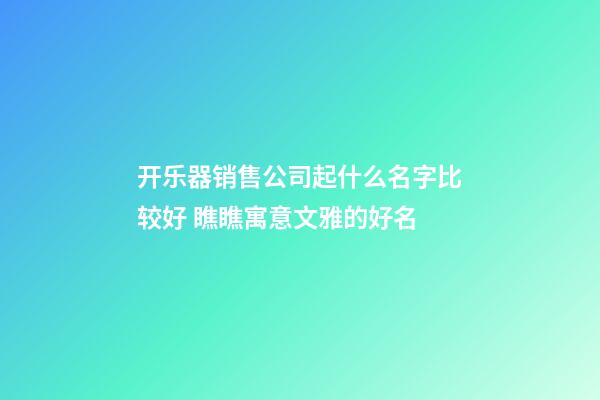 开乐器销售公司起什么名字比较好 瞧瞧寓意文雅的好名